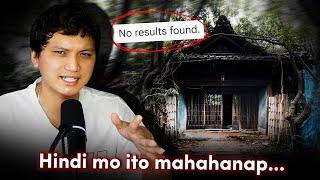 No results found.

Hindi mo ito mahahanap...